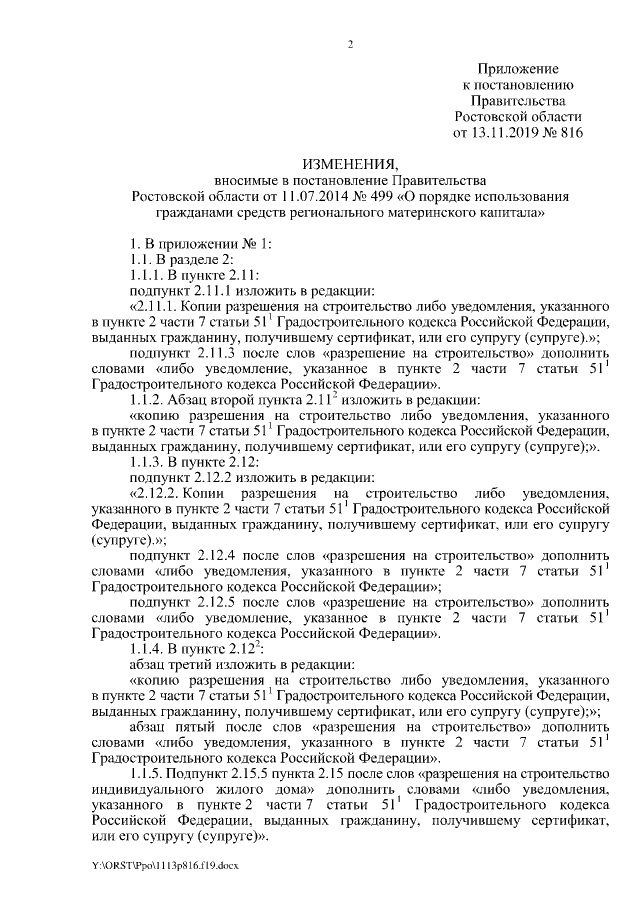 2

Приложение
к постановлению
Правительства
Ростовской области
от 13.11.2019 № 816

ИЗМЕНЕНИЯ,
вносимые в постановление Правительства
Ростовской области от 11.07.2014 № 499 «О порядке использования гражданами средств регионального материнского капитала»

1. В приложении № 1:
1.1. В разделе 2:
1.1.1. В пункте 2.11:
подпункт 2.11.1 изложить в редакции:
«2.11.1. Копии разрешения на строительство либо уведомления, указанного в пункте 2 части 7 статьи $51^1$ Градостроительного кодекса Российской Федерации, выданных гражданину, получившему сертификат, или его супругу (супруге).»;
подпункт 2.11.3 после слов «разрешение на строительство» дополнить словами «либо уведомление, указанное в пункте 2 части 7 статьи $51^1$ Градостроительного кодекса Российской Федерации».
1.1.2. Абзац второй пункта $2.11^2$ изложить в редакции:
«копию разрешения на строительство либо уведомления, указанного в пункте 2 части 7 статьи $51^1$ Градостроительного кодекса Российской Федерации, выданных гражданину, получившему сертификат, или его супругу (супруге);».
1.1.3. В пункте 2.12:
подпункт 2.12.2 изложить в редакции:
«2.12.2. Копии разрешения на строительство либо уведомления, указанного в пункте 2 части 7 статьи $51^1$ Градостроительного кодекса Российской Федерации, выданных гражданину, получившему сертификат, или его супругу (супруге).»;
подпункт 2.12.4 после слов «разрешения на строительство» дополнить словами «либо уведомления, указанного в пункте 2 части 7 статьи $51^1$ Градостроительного кодекса Российской Федерации»;
подпункт 2.12.5 после слов «разрешение на строительство» дополнить словами «либо уведомление, указанное в пункте 2 части 7 статьи $51^1$ Градостроительного кодекса Российской Федерации».
1.1.4. В пункте $2.12^2$:
абзац третий изложить в редакции:
«копию разрешения на строительство либо уведомления, указанного в пункте 2 части 7 статьи $51^1$ Градостроительного кодекса Российской Федерации, выданных гражданину, получившему сертификат, или его супругу (супруге);»;
абзац пятый после слов «разрешения на строительство» дополнить словами «либо уведомления, указанного в пункте 2 части 7 статьи $51^1$ Градостроительного кодекса Российской Федерации».
1.1.5. Подпункт 2.15.5 пункта 2.15 после слов «разрешения на строительство индивидуального жилого дома» дополнить словами «либо уведомления, указанного в пункте 2 части 7 статьи $51^1$ Градостроительного кодекса Российской Федерации, выданных гражданину, получившему сертификат, или его супругу (супруге)».

Y:\ORST\Ppo\1113p816.f19.docx